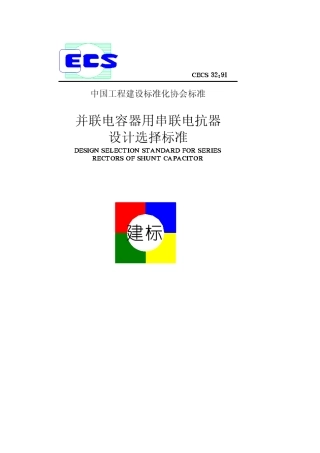 ECS

CECS 32:91

中国工程建设标准化协会标准

并联电容器用串联电抗器
设计选择标准

DESIGN SELECTION STANDARD FOR SERIES RECTORS OF SHUNT CAPACITOR

建标